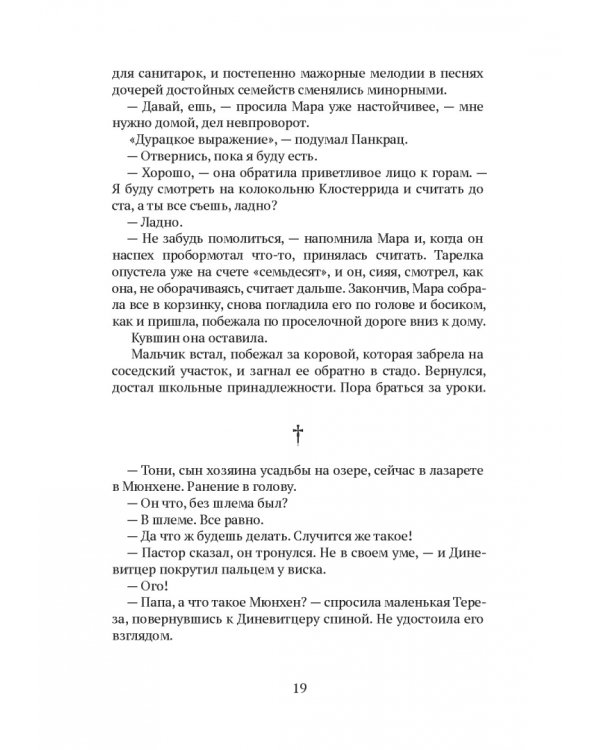 для санитарок, и постепенно мажорные мелодии в песнях дочерей достойных семейств сменялись минорными.

— Давай, ешь, — просила Мара уже настойчивее, — мне нужно домой, дел невпроворот.

«Дурацкое выражение», — подумал Панкрац.

— Отвернись, пока я буду есть.

— Хорошо, — она обратила приветливое лицо к горам. — Я буду смотреть на колокольню Клостеррида и считать до ста, а ты все съешь, ладно?

— Ладно.

— Не забудь помолиться, — напомнила Мара и, когда он наспех пробормотал что-то, принялась считать. Тарелка опустела уже на счете «семьдесят», и он, сияя, смотрел, как она, не оборачиваясь, считает дальше. Закончив, Мара собрала все в корзинку, снова погладила его по голове и босиком, как и пришла, побежала по проселочной дороге вниз к дому.

Кувшин она оставила.

Мальчик встал, побежал за коровой, которая забрела на соседский участок, и загнал ее обратно в стадо. Вернулся, достал школьные принадлежности. Пора браться за уроки.

†

— Тони, сын хозяина усадьбы на озере, сейчас в лазарете в Мюнхене. Ранение в голову.

— Он что, без шлема был?

— В шлеме. Все равно.

— Да что ж будешь делать. Случится же такое!

— Пастор сказал, он тронулся. Не в своем уме, — и Диневитцер покрутил пальцем у виска.

— Ого!

— Папа, а что такое Мюнхен? — спросила маленькая Тереза, повернувшись к Диневитцеру спиной. Не удостоила его взглядом.

19